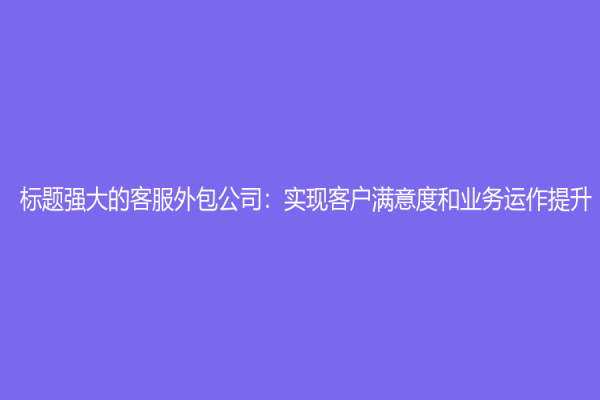 标题强大的客服外包公司：实现客户满意度和业务运作提升